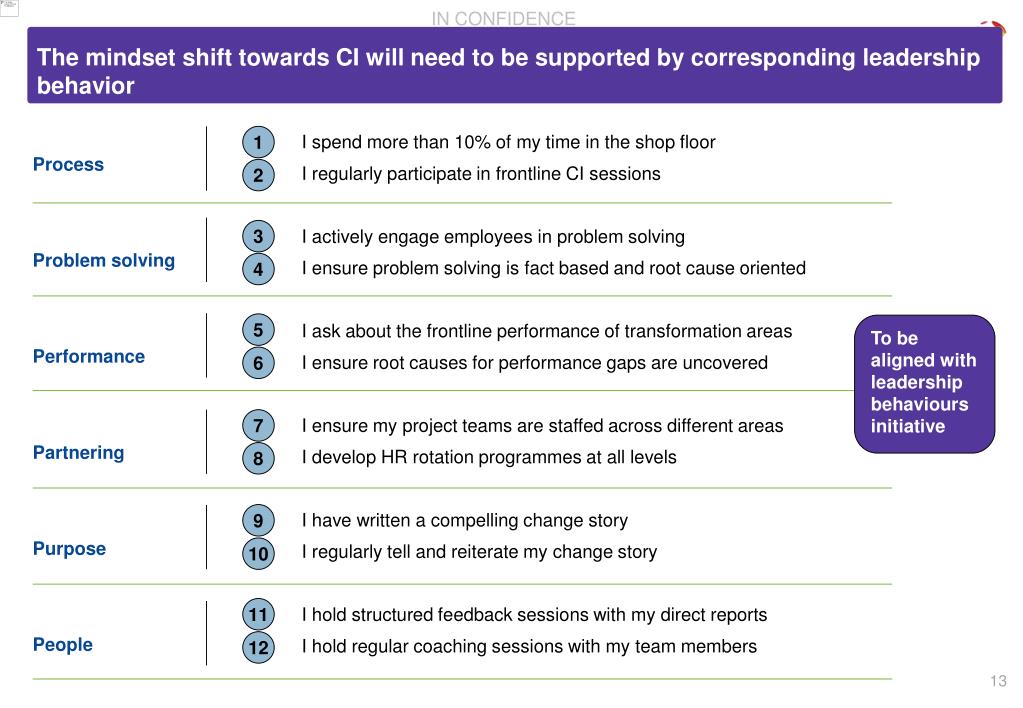 IN CONFIDENCE

The mindset shift towards CI will need to be supported by corresponding leadership behavior

Process
1 I spend more than 10% of my time in the shop floor
2 I regularly participate in frontline CI sessions

Problem solving
3 I actively engage employees in problem solving
4 I ensure problem solving is fact based and root cause oriented

Performance
5 I ask about the frontline performance of transformation areas
6 I ensure root causes for performance gaps are uncovered

Partnering
7 I ensure my project teams are staffed across different areas
8 I develop HR rotation programmes at all levels

Purpose
9 I have written a compelling change story
10 I regularly tell and reiterate my change story

People
11 I hold structured feedback sessions with my direct reports
12 I hold regular coaching sessions with my team members

To be aligned with leadership behaviours initiative

13